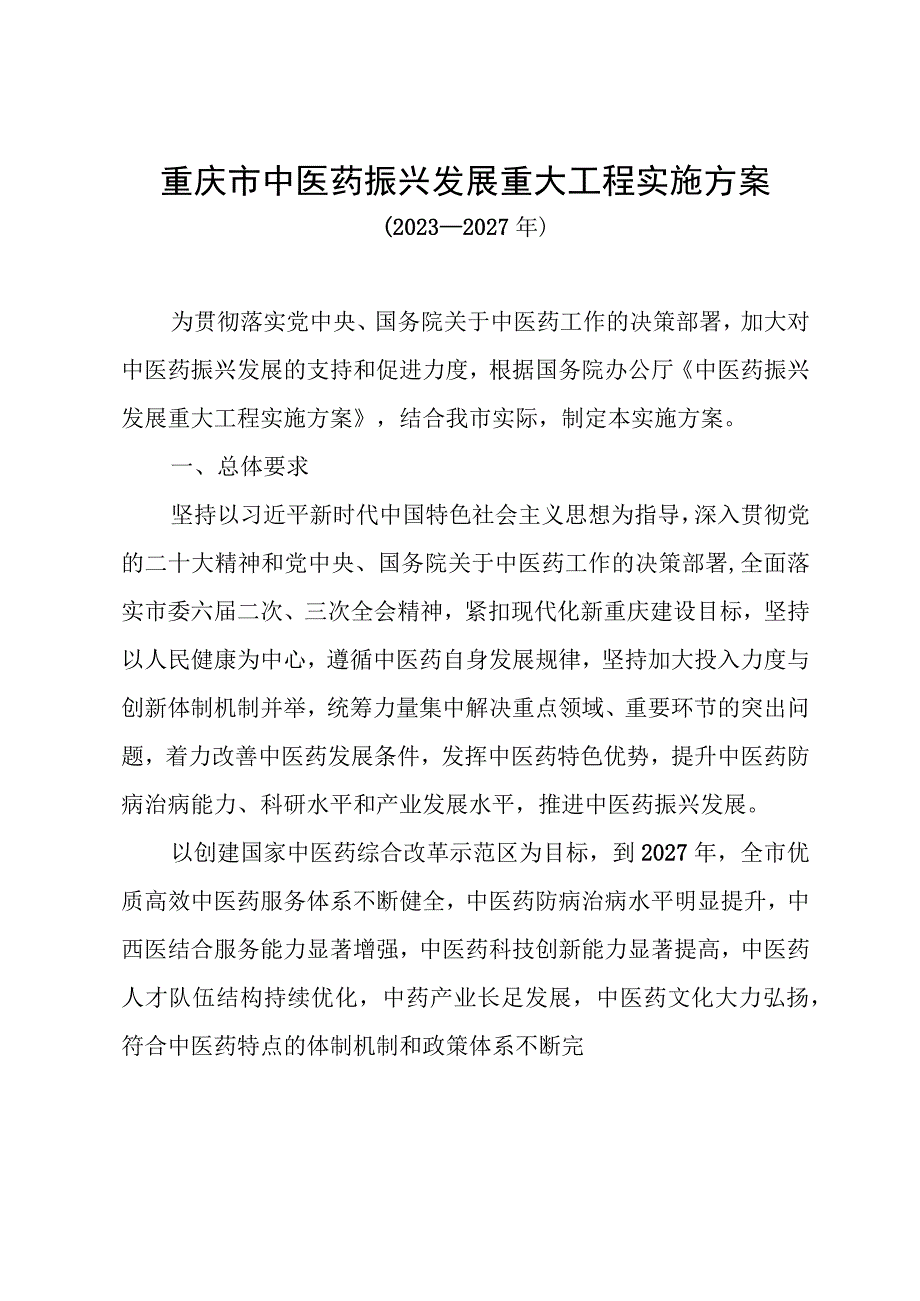 重庆市中医药振兴发展重大工程实施方案
（2023—2027年）

为贯彻落实党中央、国务院关于中医药工作的决策部署，加大对中医药振兴发展的支持和促进力度，根据国务院办公厅《中医药振兴发展重大工程实施方案》，结合我市实际，制定本实施方案。

一、总体要求

坚持以习近平新时代中国特色社会主义思想为指导，深入贯彻党的二十大精神和党中央、国务院关于中医药工作的决策部署，全面落实市委六届二次、三次全会精神，紧扣现代化新重庆建设目标，坚持以人民健康为中心，遵循中医药自身发展规律，坚持加大投入力度与创新体制机制并举，统筹力量集中解决重点领域、重要环节的突出问题，着力改善中医药发展条件，发挥中医药特色优势，提升中医药防病治病能力、科研水平和产业发展水平，推进中医药振兴发展。

以创建国家中医药综合改革示范区为目标，到2027年，全市优质高效中医药服务体系不断健全，中医药防病治病水平明显提升，中西医结合服务能力显著增强，中医药科技创新能力显著提高，中医药人才队伍结构持续优化，中药产业长足发展，中医药文化大力弘扬，符合中医药特点的体制机制和政策体系不断完